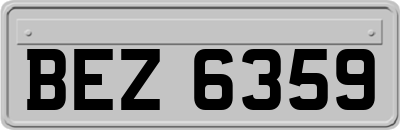 BEZ 6359